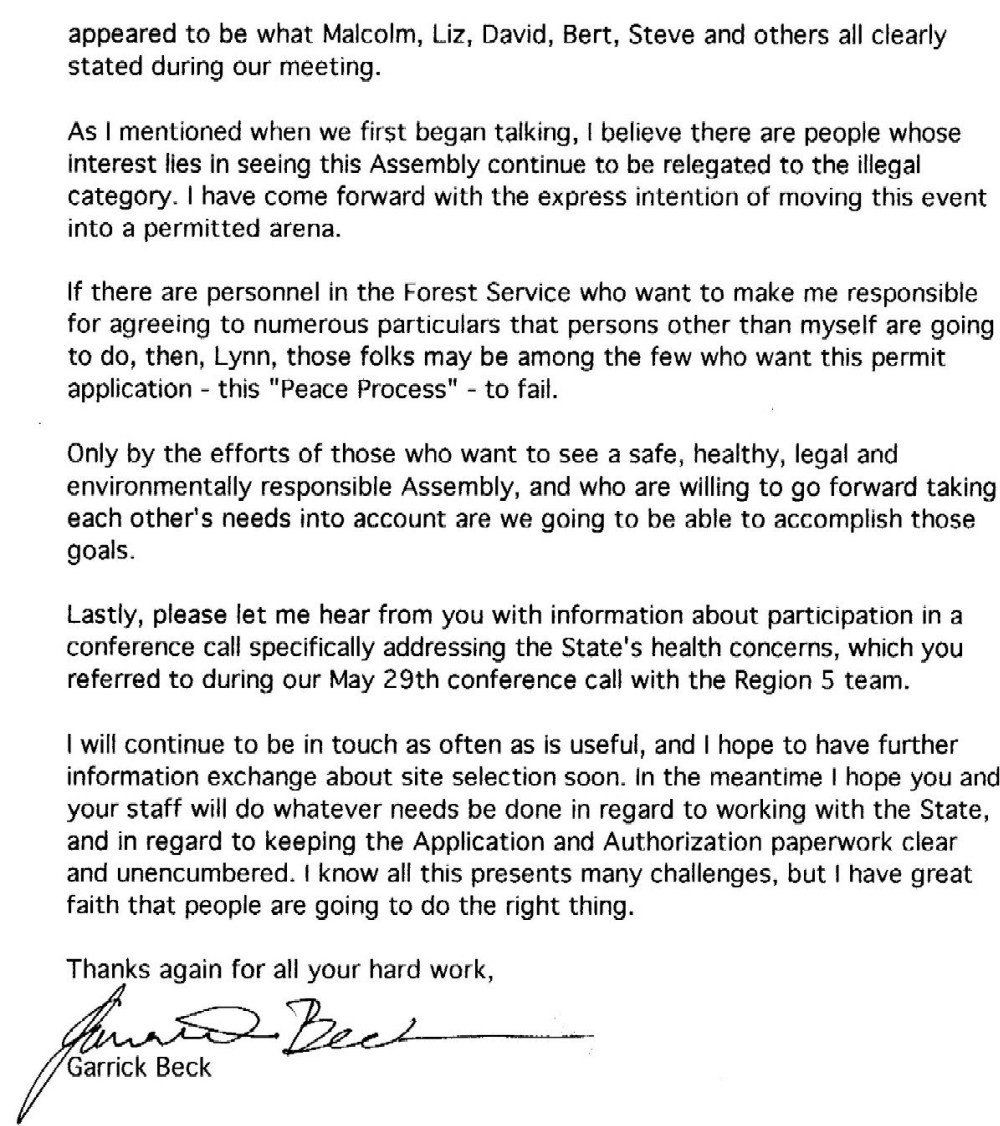 appeared to be what Malcolm, Liz, David, Bert, Steve and others all clearly stated during our meeting.

As I mentioned when we first began talking, I believe there are people whose interest lies in seeing this Assembly continue to be relegated to the illegal category. I have come forward with the express intention of moving this event into a permitted arena.

If there are personnel in the Forest Service who want to make me responsible for agreeing to numerous particulars that persons other than myself are going to do, then, Lynn, those folks may be among the few who want this permit application - this "Peace Process" - to fail.

Only by the efforts of those who want to see a safe, healthy, legal and environmentally responsible Assembly, and who are willing to go forward taking each other's needs into account are we going to be able to accomplish those goals.

Lastly, please let me hear from you with information about participation in a conference call specifically addressing the State's health concerns, which you referred to during our May 29th conference call with the Region 5 team.

I will continue to be in touch as often as is useful, and I hope to have further information exchange about site selection soon. In the meantime I hope you and your staff will do whatever needs be done in regard to working with the State, and in regard to keeping the Application and Authorization paperwork clear and unencumbered. I know all this presents many challenges, but I have great faith that people are going to do the right thing.

Thanks again for all your hard work,

Garrick Beck

Garrick Beck